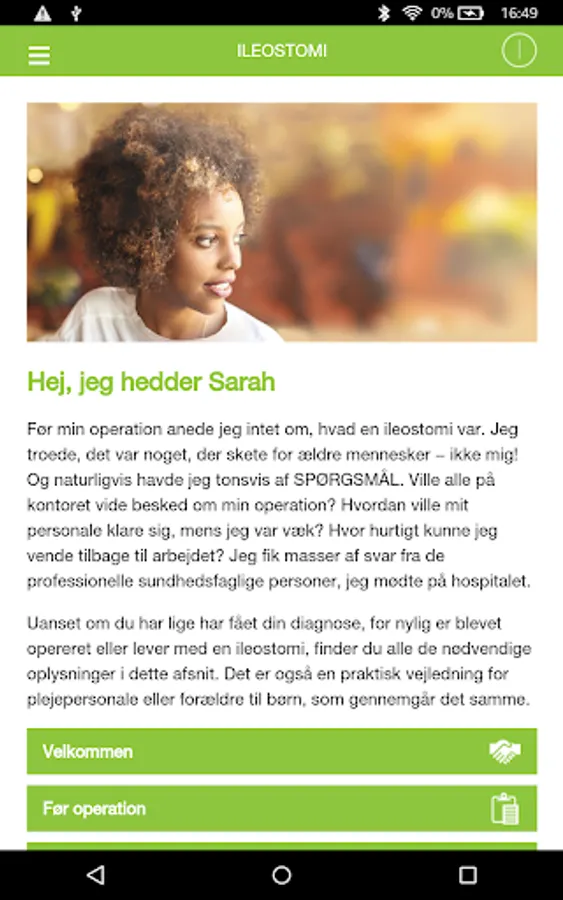 0% 16:49

ILEOSTOMI

Hej, jeg hedder Sarah

Før min operation anede jeg intet om, hvad en ileostomi var. Jeg troede, det var noget, der skete for ældre mennesker – ikke mig! Og naturligvis havde jeg tonsvis af SPØRGSMÅL. Ville alle på kontoret vide besked om min operation? Hvordan ville mit personale klare sig, mens jeg var væk? Hvor hurtigt kunne jeg vende tilbage til arbejdet? Jeg fik masser af svar fra de professionelle sundhedsfaglige personer, jeg mødte på hospitalet.

Uanset om du har lige har fået din diagnose, for nylig er blevet opereret eller lever med en ileostomi, finder du alle de nødvendige oplysninger i dette afsnit. Det er også en praktisk vejledning for plejepersonale eller forældre til børn, som gennemgår det samme.

Velkommen

Før operation